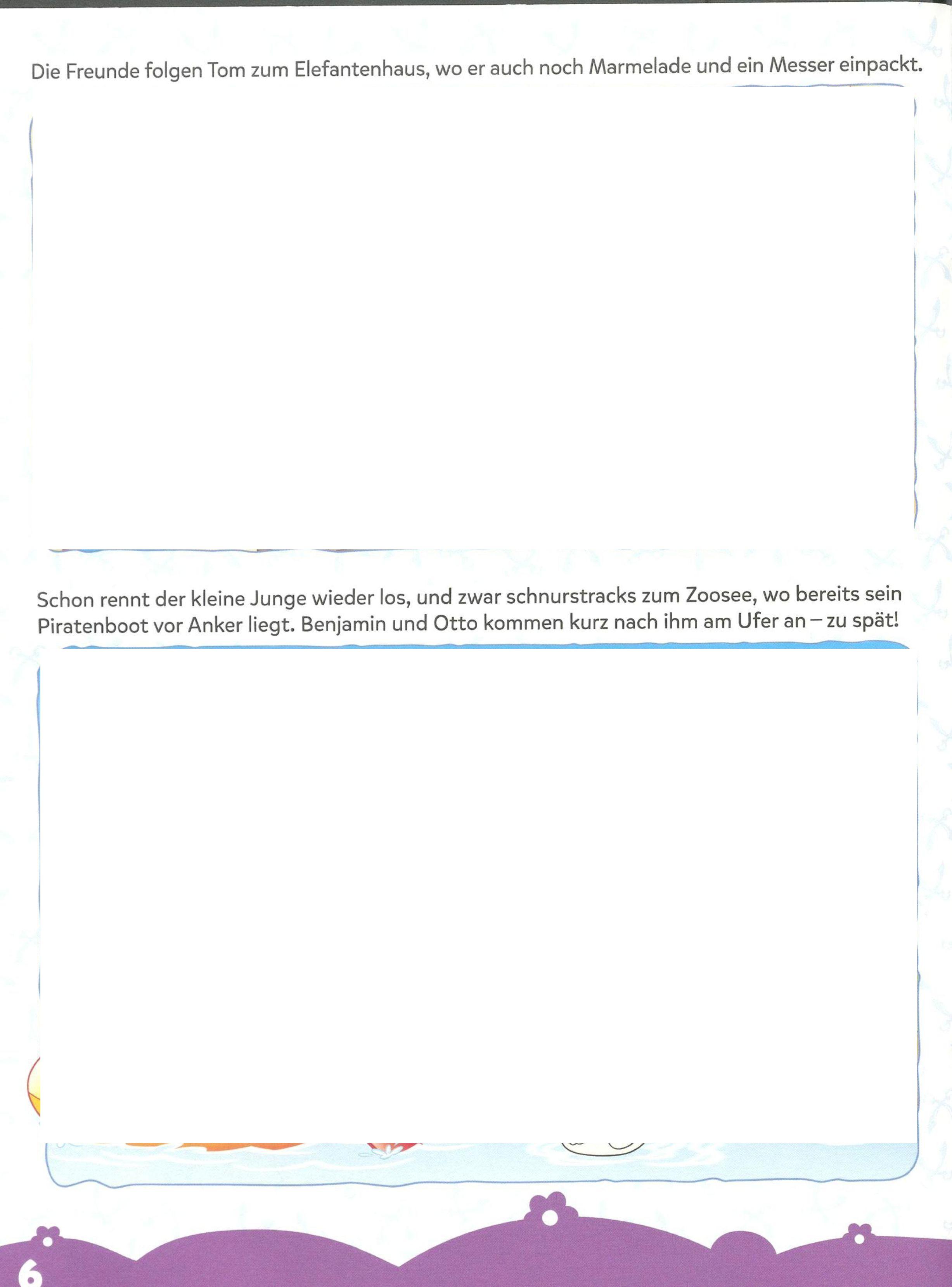 Die Freunde folgen Tom zum Elefantenhaus, wo er auch noch Marmelade und ein Messer einpackt.

Schon rennt der kleine Junge wieder los, und zwar schnurstracks zum Zoosee, wo bereits sein Piratenboot vor Anker liegt. Benjamin und Otto kommen kurz nach ihm am Ufer an – zu spät!

6